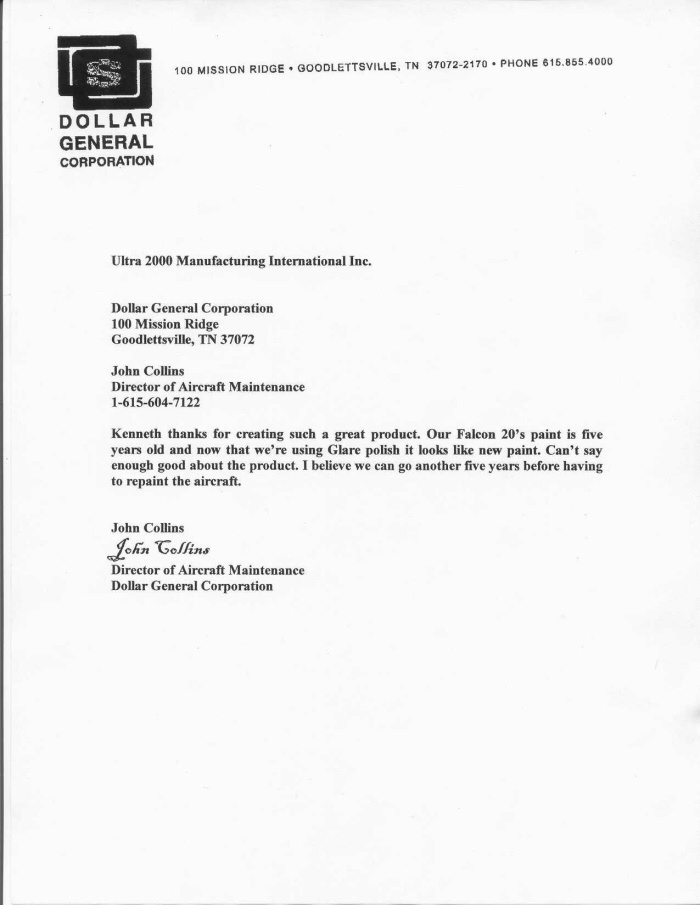 DOLLAR GENERAL CORPORATION

100 MISSION RIDGE • GOODLETTSVILLE, TN 37072-2170 • PHONE 615.855.4000

Ultra 2000 Manufacturing International Inc.

Dollar General Corporation
100 Mission Ridge
Goodlettsville, TN 37072

John Collins
Director of Aircraft Maintenance
1-615-604-7122

Kenneth thanks for creating such a great product. Our Falcon 20's paint is five years old and now that we're using Glare polish it looks like new paint. Can't say enough good about the product. I believe we can go another five years before having to repaint the aircraft.

John Collins
John Collins
Director of Aircraft Maintenance
Dollar General Corporation